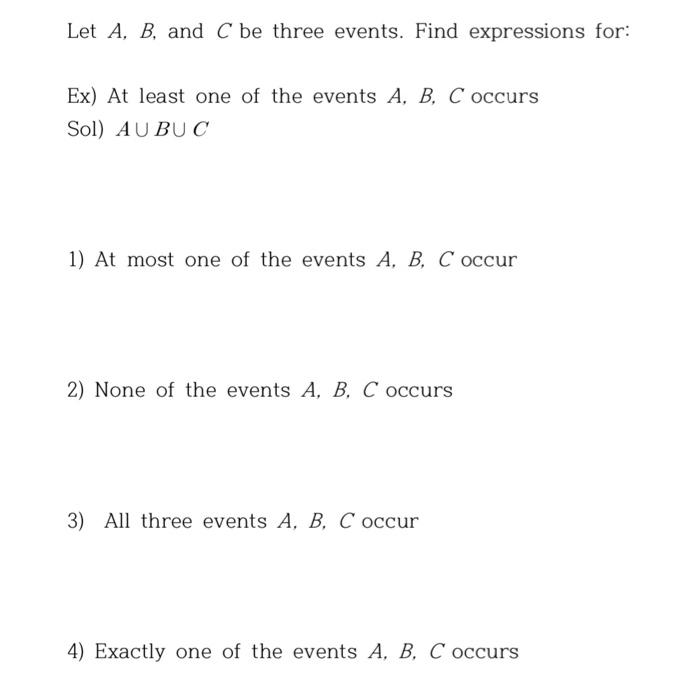 Let $A$, $B$, and $C$ be three events. Find expressions for:

Ex) At least one of the events $A$, $B$, $C$ occurs
Sol) $A \cup B \cup C$

1) At most one of the events $A$, $B$, $C$ occur

2) None of the events $A$, $B$, $C$ occurs

3) All three events $A$, $B$, $C$ occur

4) Exactly one of the events $A$, $B$, $C$ occurs